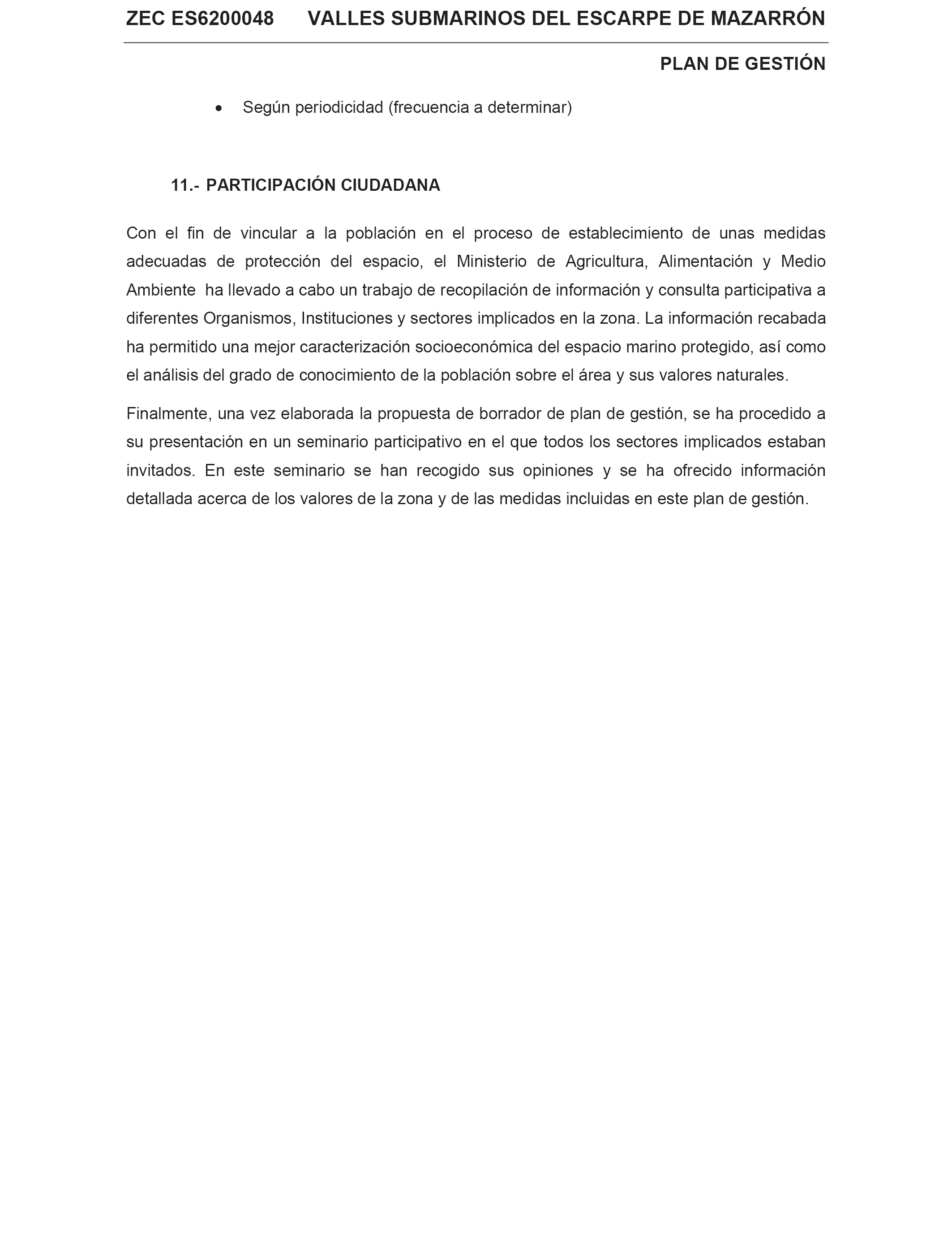 ZEC ES6200048 VALLES SUBMARINOS DEL ESCARPE DE MAZARRÓN

PLAN DE GESTIÓN

• Según periodicidad (frecuencia a determinar)

11.- PARTICIPACIÓN CIUDADANA

Con el fin de vincular a la población en el proceso de establecimiento de unas medidas adecuadas de protección del espacio, el Ministerio de Agricultura, Alimentación y Medio Ambiente ha llevado a cabo un trabajo de recopilación de información y consulta participativa a diferentes Organismos, Instituciones y sectores implicados en la zona. La información recabada ha permitido una mejor caracterización socioeconómica del espacio marino protegido, así como el análisis del grado de conocimiento de la población sobre el área y sus valores naturales.

Finalmente, una vez elaborada la propuesta de borrador de plan de gestión, se ha procedido a su presentación en un seminario participativo en el que todos los sectores implicados estaban invitados. En este seminario se han recogido sus opiniones y se ha ofrecido información detallada acerca de los valores de la zona y de las medidas incluidas en este plan de gestión.